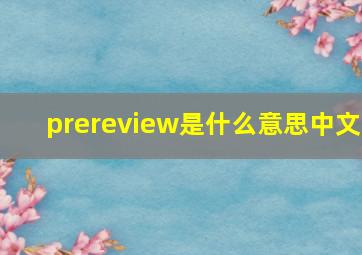 prereview是什么意思中文